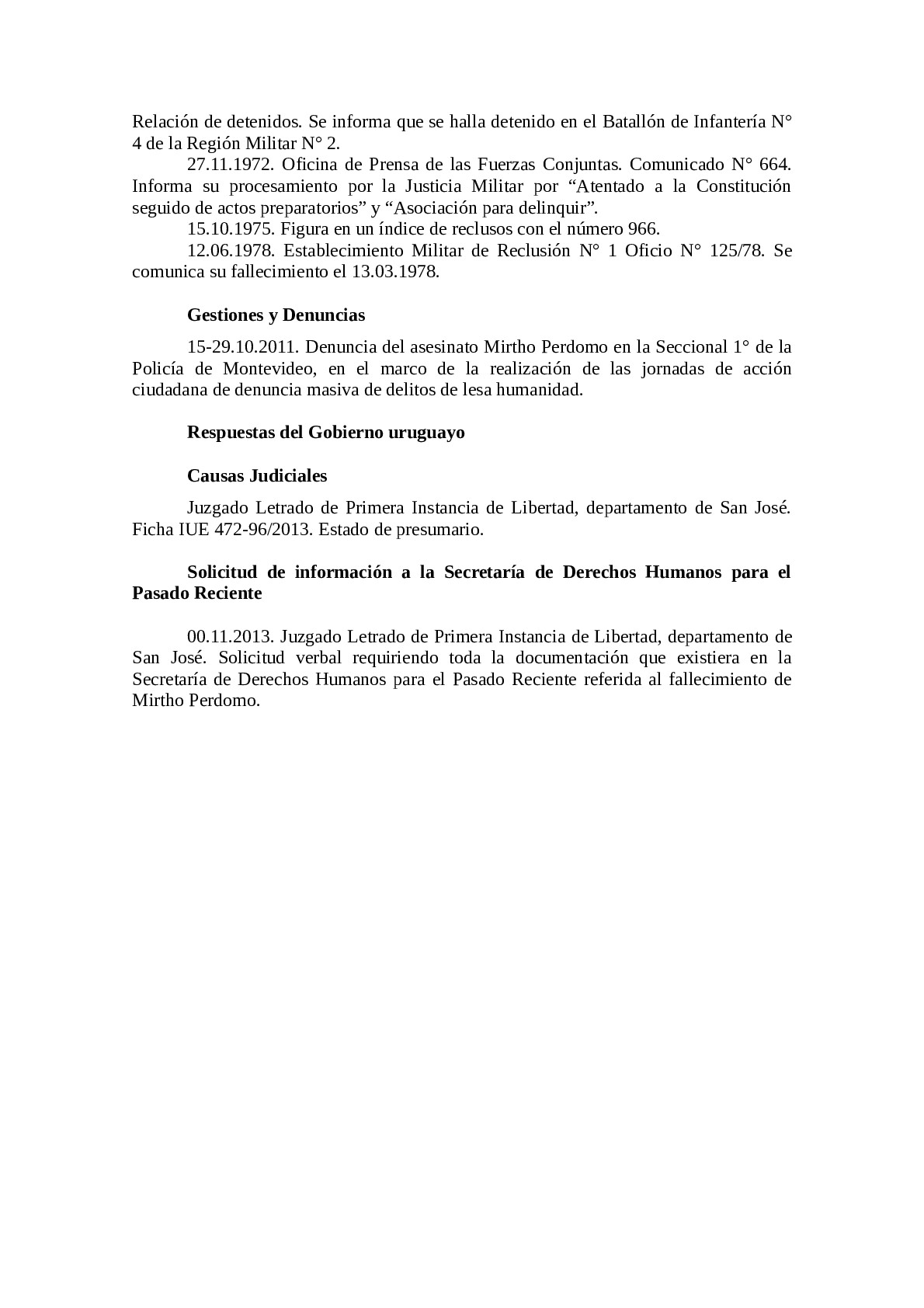 Relación de detenidos. Se informa que se halla detenido en el Batallón de Infantería N° 4 de la Región Militar N° 2.

27.11.1972. Oficina de Prensa de las Fuerzas Conjuntas. Comunicado N° 664. Informa su procesamiento por la Justicia Militar por “Atentado a la Constitución seguido de actos preparatorios” y “Asociación para delinquir”.

15.10.1975. Figura en un índice de reclusos con el número 966.

12.06.1978. Establecimiento Militar de Reclusión N° 1 Oficio N° 125/78. Se comunica su fallecimiento el 13.03.1978.

Gestiones y Denuncias

15-29.10.2011. Denuncia del asesinato Mirtho Perdomo en la Seccional 1° de la Policía de Montevideo, en el marco de la realización de las jornadas de acción ciudadana de denuncia masiva de delitos de lesa humanidad.

Respuestas del Gobierno uruguayo

Causas Judiciales

Juzgado Letrado de Primera Instancia de Libertad, departamento de San José. Ficha IUE 472-96/2013. Estado de presumario.

Solicitud de información a la Secretaría de Derechos Humanos para el Pasado Reciente

00.11.2013. Juzgado Letrado de Primera Instancia de Libertad, departamento de San José. Solicitud verbal requiriendo toda la documentación que existiera en la Secretaría de Derechos Humanos para el Pasado Reciente referida al fallecimiento de Mirtho Perdomo.